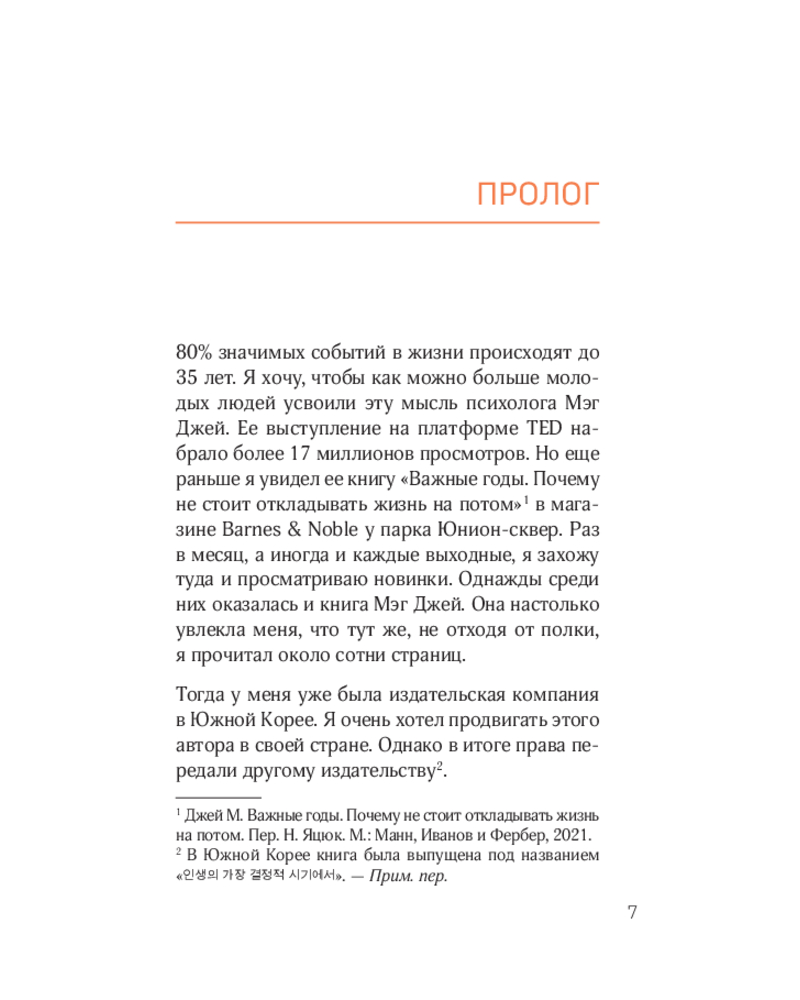 ПРОЛОГ

80% значимых событий в жизни происходят до 35 лет. Я хочу, чтобы как можно больше молодых людей усвоили эту мысль психолога Мэг Джей. Ее выступление на платформе TED набрало более 17 миллионов просмотров. Но еще раньше я увидел ее книгу «Важные годы. Почему не стоит откладывать жизнь на потом»$^1$ в магазине Barnes & Noble у парка Юнион-сквер. Раз в месяц, а иногда и каждые выходные, я захожу туда и просматриваю новинки. Однажды среди них оказалась и книга Мэг Джей. Она настолько увлекла меня, что тут же, не отходя от полки, я прочитал около сотни страниц.

Тогда у меня уже была издательская компания в Южной Корее. Я очень хотел продвигать этого автора в своей стране. Однако в итоге права передали другому издательству$^2$.

$^1$ Джей М. Важные годы. Почему не стоит откладывать жизнь на потом. Пер. Н. Яцюк. М.: Манн, Иванов и Фербер, 2021.
$^2$ В Южной Корее книга была выпущена под названием «인생의 가장 결정적 시기에서». — Прим. пер.

7